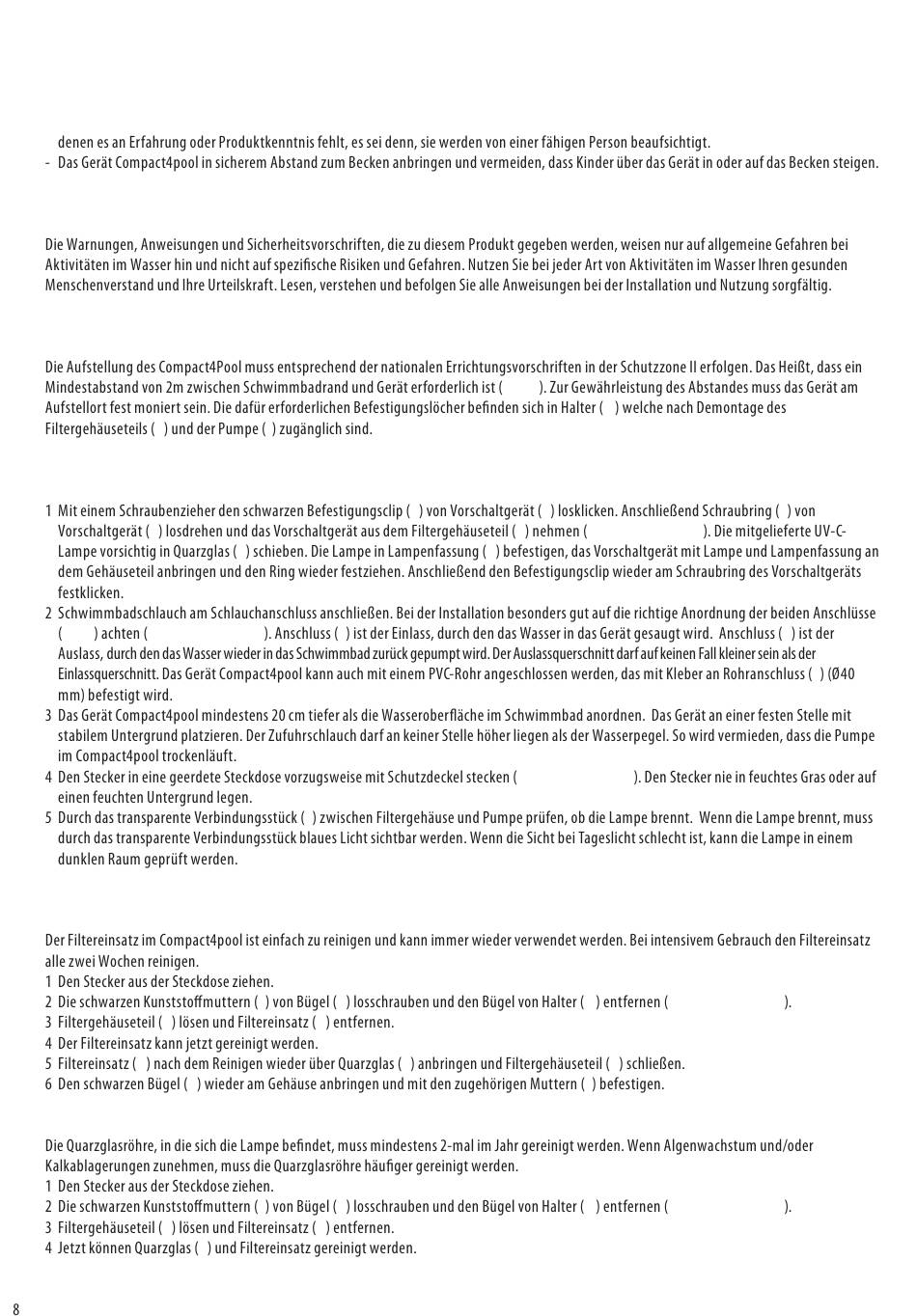 denen es an Erfahrung oder Produktkenntnis fehlt, es sei denn, sie werden von einer fähigen Person beaufsichtigt.
- Das Gerät Compact4pool in sicherem Abstand zum Becken anbringen und vermeiden, dass Kinder über das Gerät in oder auf das Becken steigen.

Die Warnungen, Anweisungen und Sicherheitsvorschriften, die zu diesem Produkt gegeben werden, weisen nur auf allgemeine Gefahren bei Aktivitäten im Wasser hin und nicht auf spezifische Risiken und Gefahren. Nutzen Sie bei jeder Art von Aktivitäten im Wasser Ihren gesunden Menschenverstand und Ihre Urteilskraft. Lesen, verstehen und befolgen Sie alle Anweisungen bei der Installation und Nutzung sorgfältig.

Die Aufstellung des Compact4Pool muss entsprechend der nationalen Errichtungsvorschriften in der Schutzzone II erfolgen. Das Heißt, dass ein Mindestabstand von 2m zwischen Schwimmbadrand und Gerät erforderlich ist ( ). Zur Gewährleistung des Abstandes muss das Gerät am Aufstellort fest moniert sein. Die dafür erforderlichen Befestigungslöcher befinden sich in Halter ( ) welche nach Demontage des Filtergehäuseteils ( ) und der Pumpe ( ) zugänglich sind.

1 Mit einem Schraubenzieher den schwarzen Befestigungsclip ( ) von Vorschaltgerät ( ) losklicken. Anschließend Schraubring ( ) von Vorschaltgerät ( ) losdrehen und das Vorschaltgerät aus dem Filtergehäuseteil ( ) nehmen ( ). Die mitgelieferte UV-C-Lampe vorsichtig in Quarzglas ( ) schieben. Die Lampe in Lampenfassung ( ) befestigen, das Vorschaltgerät mit Lampe und Lampenfassung an dem Gehäuseteil anbringen und den Ring wieder festziehen. Anschließend den Befestigungsclip wieder am Schraubring des Vorschaltgeräts festklicken.
2 Schwimmbadschlauch am Schlauchanschluss anschließen. Bei der Installation besonders gut auf die richtige Anordnung der beiden Anschlüsse ( ) achten ( ). Anschluss ( ) ist der Einlass, durch den das Wasser in das Gerät gesaugt wird. Anschluss ( ) ist der Auslass, durch den das Wasser wieder in das Schwimmbad zurück gepumpt wird. Der Auslassquerschnitt darf auf keinen Fall kleiner sein als der Einlassquerschnitt. Das Gerät Compact4pool kann auch mit einem PVC-Rohr angeschlossen werden, das mit Kleber an Rohranschluss ( ) (Ø40 mm) befestigt wird.
3 Das Gerät Compact4pool mindestens 20 cm tiefer als die Wasseroberfläche im Schwimmbad anordnen. Das Gerät an einer festen Stelle mit stabilem Untergrund platzieren. Der Zufuhrschlauch darf an keiner Stelle höher liegen als der Wasserpegel. So wird vermieden, dass die Pumpe im Compact4pool trockenläuft.
4 Den Stecker in eine geerdete Steckdose vorzugsweise mit Schutzdeckel stecken ( ). Den Stecker nie in feuchtes Gras oder auf einen feuchten Untergrund legen.
5 Durch das transparente Verbindungsstück ( ) zwischen Filtergehäuse und Pumpe prüfen, ob die Lampe brennt. Wenn die Lampe brennt, muss durch das transparente Verbindungsstück blaues Licht sichtbar werden. Wenn die Sicht bei Tageslicht schlecht ist, kann die Lampe in einem dunklen Raum geprüft werden.

Der Filtereinsatz im Compact4pool ist einfach zu reinigen und kann immer wieder verwendet werden. Bei intensivem Gebrauch den Filtereinsatz alle zwei Wochen reinigen.
1 Den Stecker aus der Steckdose ziehen.
2 Die schwarzen Kunststoffmuttern ( ) von Bügel ( ) losschrauben und den Bügel von Halter ( ) entfernen ( ).
3 Filtergehäuseteil ( ) lösen und Filtereinsatz ( ) entfernen.
4 Der Filtereinsatz kann jetzt gereinigt werden.
5 Filtereinsatz ( ) nach dem Reinigen wieder über Quarzglas ( ) anbringen und Filtergehäuseteil ( ) schließen.
6 Den schwarzen Bügel ( ) wieder am Gehäuse anbringen und mit den zugehörigen Muttern ( ) befestigen.

Die Quarzglasröhre, in die sich die Lampe befindet, muss mindestens 2-mal im Jahr gereinigt werden. Wenn Algenwachstum und/oder Kalkablagerungen zunehmen, muss die Quarzglasröhre häufiger gereinigt werden.
1 Den Stecker aus der Steckdose ziehen.
2 Die schwarzen Kunststoffmuttern ( ) von Bügel ( ) losschrauben und den Bügel von Halter ( ) entfernen ( ).
3 Filtergehäuseteil ( ) lösen und Filtereinsatz ( ) entfernen.
4 Jetzt können Quarzglas ( ) und Filtereinsatz gereinigt werden.

8